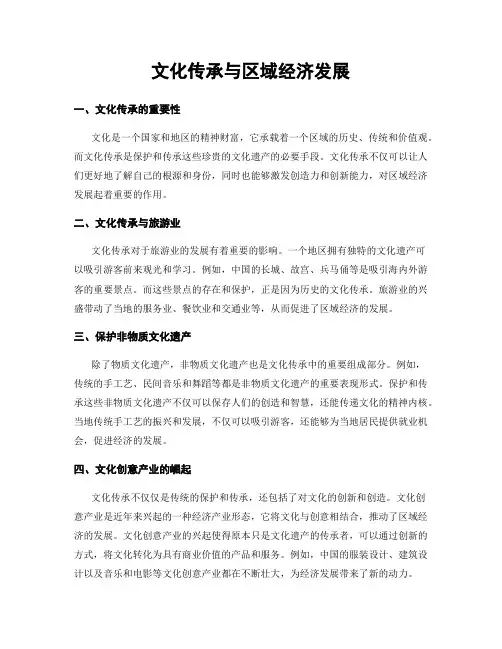 文化传承与区域经济发展

一、文化传承的重要性

文化是一个国家和地区的精神财富，它承载着一个区域的历史、传统和价值观。而文化传承是保护和传承这些珍贵的文化遗产的必要手段。文化传承不仅可以让人们更好地了解自己的根源和身份，同时也能够激发创造力和创新能力，对区域经济发展起着重要的作用。

二、文化传承与旅游业

文化传承对于旅游业的发展有着重要的影响。一个地区拥有独特的文化遗产可以吸引游客前来观光和学习。例如，中国的长城、故宫、兵马俑等是吸引海内外游客的重要景点。而这些景点的存在和保护，正是因为历史的文化传承。旅游业的兴盛带动了当地的服务业、餐饮业和交通业等，从而促进了区域经济的发展。

三、保护非物质文化遗产

除了物质文化遗产，非物质文化遗产也是文化传承中的重要组成部分。例如，传统的手工艺、民间音乐和舞蹈等都是非物质文化遗产的重要表现形式。保护和传承这些非物质文化遗产不仅可以保存人们的创造和智慧，还能传递文化的精神内核。当地传统手工艺的振兴和发展，不仅可以吸引游客，还能够为当地居民提供就业机会，促进经济的发展。

四、文化创意产业的崛起

文化传承不仅仅是传统的保护和传承，还包括了对文化的创新和创造。文化创意产业是近年来兴起的一种经济产业形态，它将文化与创意相结合，推动了区域经济的发展。文化创意产业的兴起使得原本只是文化遗产的传承者，可以通过创新的方式，将文化转化为具有商业价值的产品和服务。例如，中国的服装设计、建筑设计以及音乐和电影等文化创意产业都在不断壮大，为经济发展带来了新的动力。